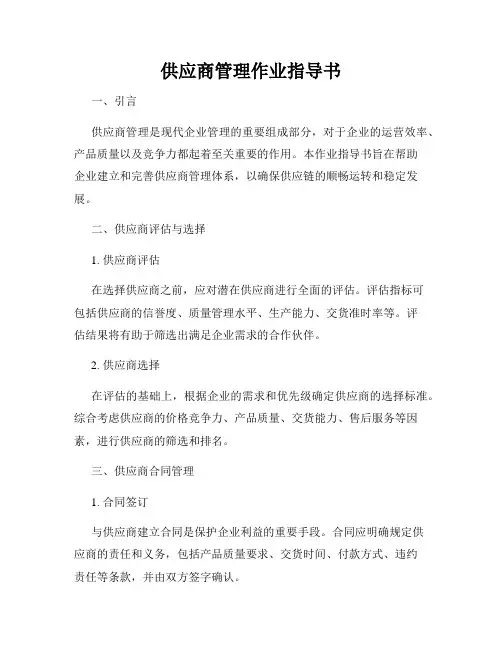 供应商管理作业指导书

一、引言

供应商管理是现代企业管理的重要组成部分，对于企业的运营效率、产品质量以及竞争力都起着至关重要的作用。本作业指导书旨在帮助企业建立和完善供应商管理体系，以确保供应链的顺畅运转和稳定发展。

二、供应商评估与选择

1. 供应商评估

在选择供应商之前，应对潜在供应商进行全面的评估。评估指标可包括供应商的信誉度、质量管理水平、生产能力、交货准时率等。评估结果将有助于筛选出满足企业需求的合作伙伴。

2. 供应商选择

在评估的基础上，根据企业的需求和优先级确定供应商的选择标准。综合考虑供应商的价格竞争力、产品质量、交货能力、售后服务等因素，进行供应商的筛选和排名。

三、供应商合同管理

1. 合同签订

与供应商建立合同是保护企业利益的重要手段。合同应明确规定供应商的责任和义务，包括产品质量要求、交货时间、付款方式、违约责任等条款，并由双方签字确认。